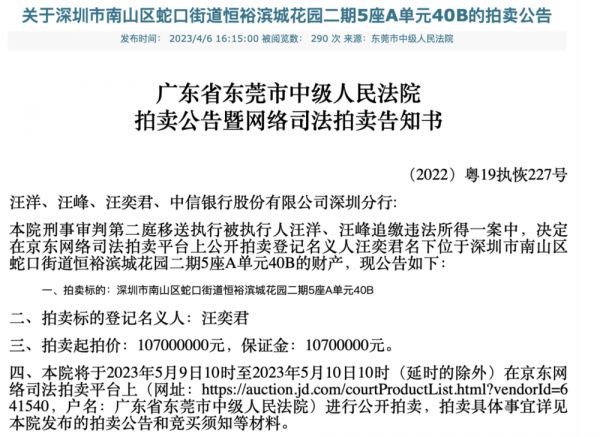 关于深圳市南山区蛇口街道恒裕滨城花园二期5座A单元40B的拍卖公告

发布时间： 2023/4/6 16:15:00 被阅览数： 290 次 来源： 东莞市中级人民法院

广东省东莞市中级人民法院
拍卖公告暨网络司法拍卖告知书

（2022）粤19执恢227号

汪洋、汪峰、汪奕君、中信银行股份有限公司深圳分行:

本院刑事审判第二庭移送执行被执行人汪洋、汪峰追缴违法所得一案中，决定在京东网络司法拍卖平台上公开拍卖登记名义人汪奕君名下位于深圳市南山区蛇口街道恒裕滨城花园二期5座A单元40B的财产，现公告如下：

一、拍卖标的：深圳市南山区蛇口街道恒裕滨城花园二期5座A单元40B

二、拍卖标的登记名义人：汪奕君

三、拍卖起拍价：107000000元，保证金：10700000元。

四、本院将于2023年5月9日10时至2023年5月10日10时（延时的除外）在京东网络司法拍卖平台上（网址：https://auction.jd.com/courtProductList.html?vendorId=641540，户名：广东省东莞市中级人民法院）进行公开拍卖，拍卖具体事宜详见本院发布的拍卖公告和竞买须知等材料。